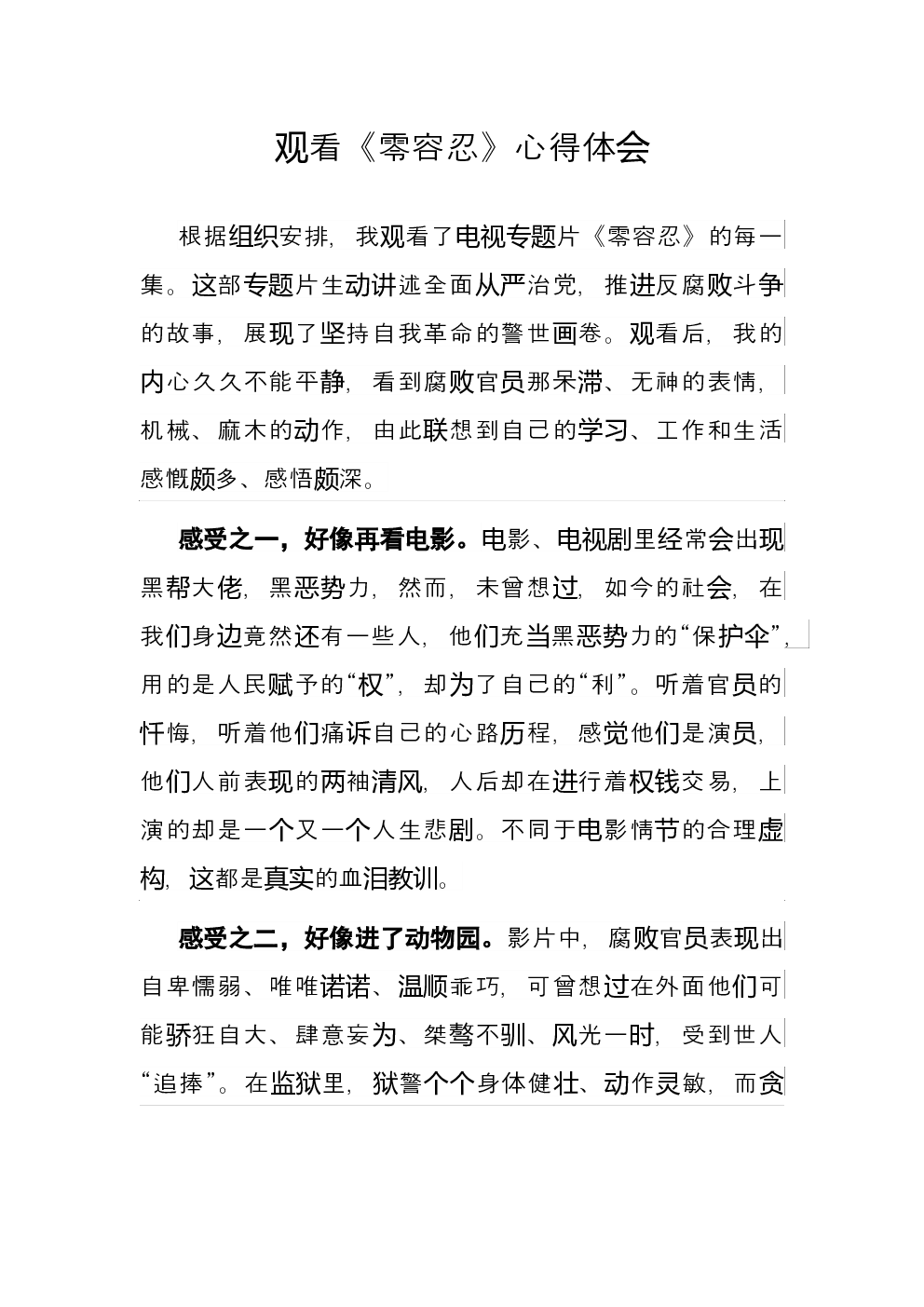 观看《零容忍》心得体会

根据组织安排，我观看了电视专题片《零容忍》的每一集。这部专题片生动讲述全面从严治党，推进反腐败斗争的故事，展现了坚持自我革命的警世画卷。观看后，我的内心久久不能平静，看到腐败官员那呆滞、无神的表情，机械、麻木的动作，由此联想到自己的学习、工作和生活感慨颇多、感悟颇深。

感受之一，好像再看电影。电影、电视剧里经常会出现黑帮大佬，黑恶势力，然而，未曾想过，如今的社会，在我们身边竟然还有一些人，他们充当黑恶势力的“保护伞”，用的是人民赋予的“权”，却为了自己的“利”。听着官员的忏悔，听着他们痛诉自己的心路历程，感觉他们是演员，他们人前表现的两袖清风，人后却在进行着权钱交易，上演的却是一个又一个人生悲剧。不同于电影情节的合理虚构，这都是真实的血泪教训。

感受之二，好像进了动物园。影片中，腐败官员表现出自卑懦弱、唯唯诺诺、温顺乖巧，可曾想过在外面他们可能骄狂自大、肆意妄为、桀骜不驯、风光一时，受到世人“追捧”。在监狱里，狱警个个身体健壮、动作灵敏，而贪